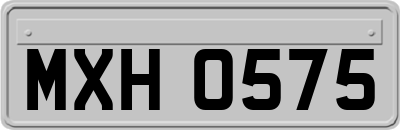 MXH 0575